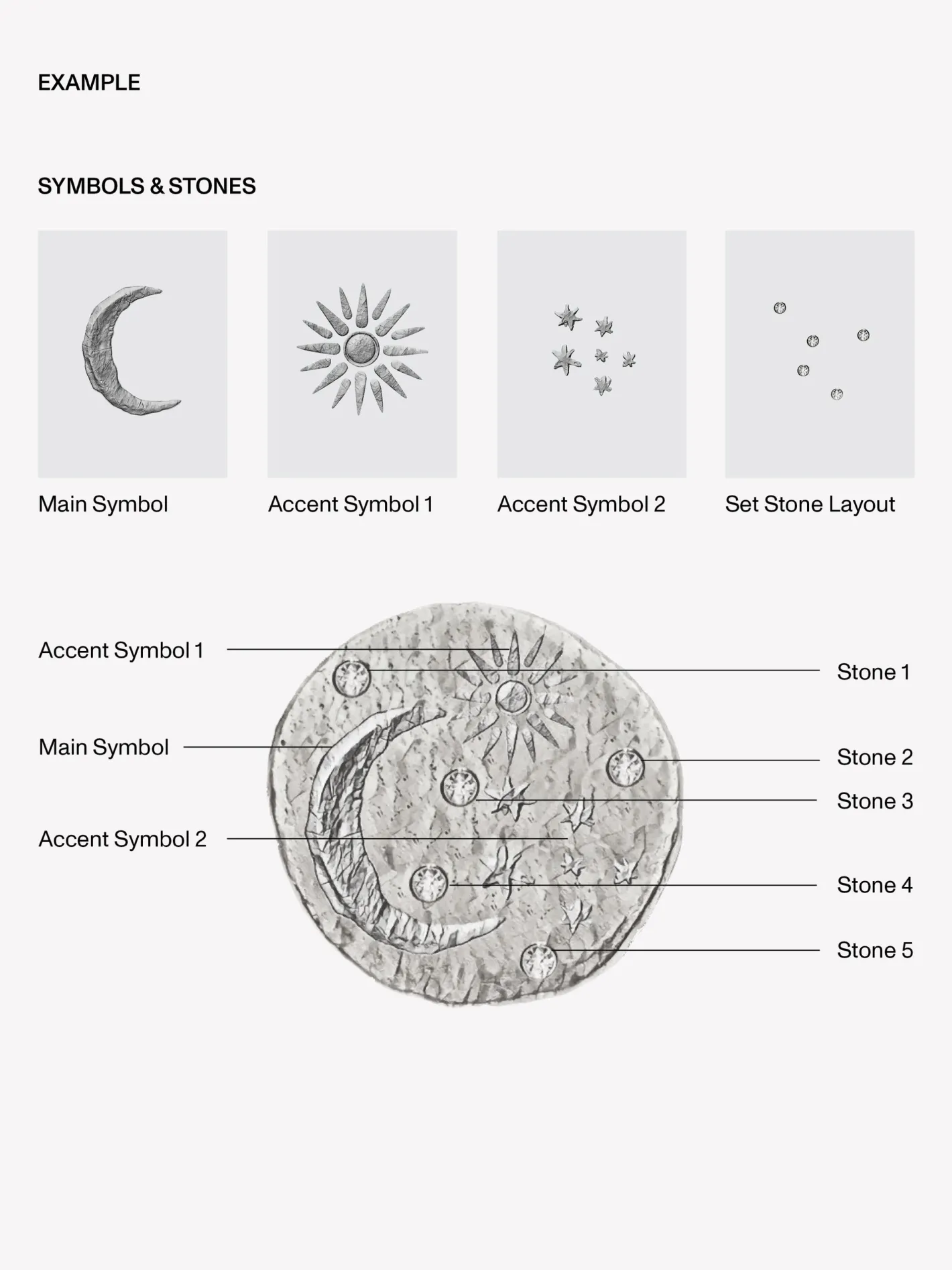 EXAMPLE

SYMBOLS & STONES

Main Symbol

Accent Symbol 1

Accent Symbol 2

Set Stone Layout

Accent Symbol 1

Main Symbol

Accent Symbol 2

Stone 1

Stone 2

Stone 3

Stone 4

Stone 5